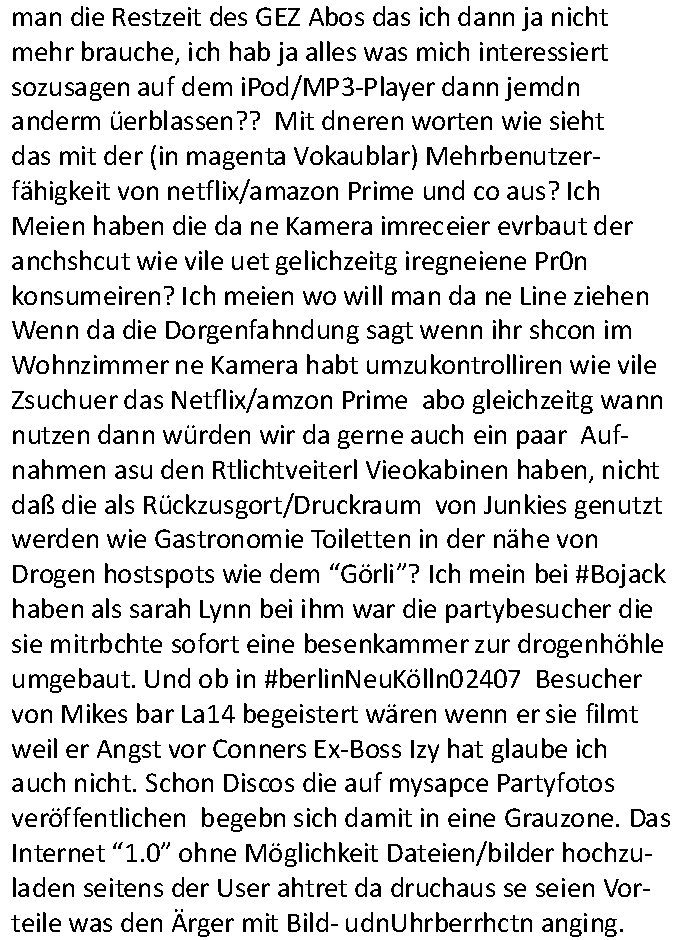 man die Restzeit des GEZ Abos das ich dann ja nicht mehr brauche, ich hab ja alles was mich interessiert sozusagen auf dem iPod/MP3-Player dann jemdn anderm üerblassen?? Mit dneren worten wie sieht das mit der (in magenta Vokaublar) Mehrbenutzerfähigkeit von netflix/amazon Prime und co aus? Ich Meien haben die da ne Kamera imreceier evrbaut der anchshcut wie vile uet gelichzeitg iregneiene Pr0n konsumeiren? Ich meien wo will man da ne Line ziehen Wenn da die Dorgenfahndung sagt wenn ihr shcon im Wohnzimmer ne Kamera habt umzukontrolliren wie vile Zsuchuer das Netflix/amzon Prime abo gleichzeitg wann nutzen dann würden wir da gerne auch ein paar Aufnahmen asu den Rtlichtveiterl Vieokabinen haben, nicht daß die als Rückzusgort/Druckraum von Junkies genutzt werden wie Gastronomie Toiletten in der nähe von Drogen hostspots wie dem “Görli”? Ich mein bei #Bojack haben als sarah Lynn bei ihm war die partybesucher die sie mitrbchte sofort eine besenkammer zur drogenhöhle umgebaut. Und ob in #berlinNeuKölln02407 Besucher von Mikes bar La14 begeistert wären wenn er sie filmt weil er Angst vor Conners Ex-Boss Izy hat glaube ich auch nicht. Schon Discos die auf mysapce Partyfotos veröffentlichen begebn sich damit in eine Grauzone. Das Internet “1.0” ohne Möglichkeit Dateien/bilder hochzuladen seitens der User ahtret da druchaus se seien Vorteile was den Ärger mit Bild- udnUhrberrhctn anging.